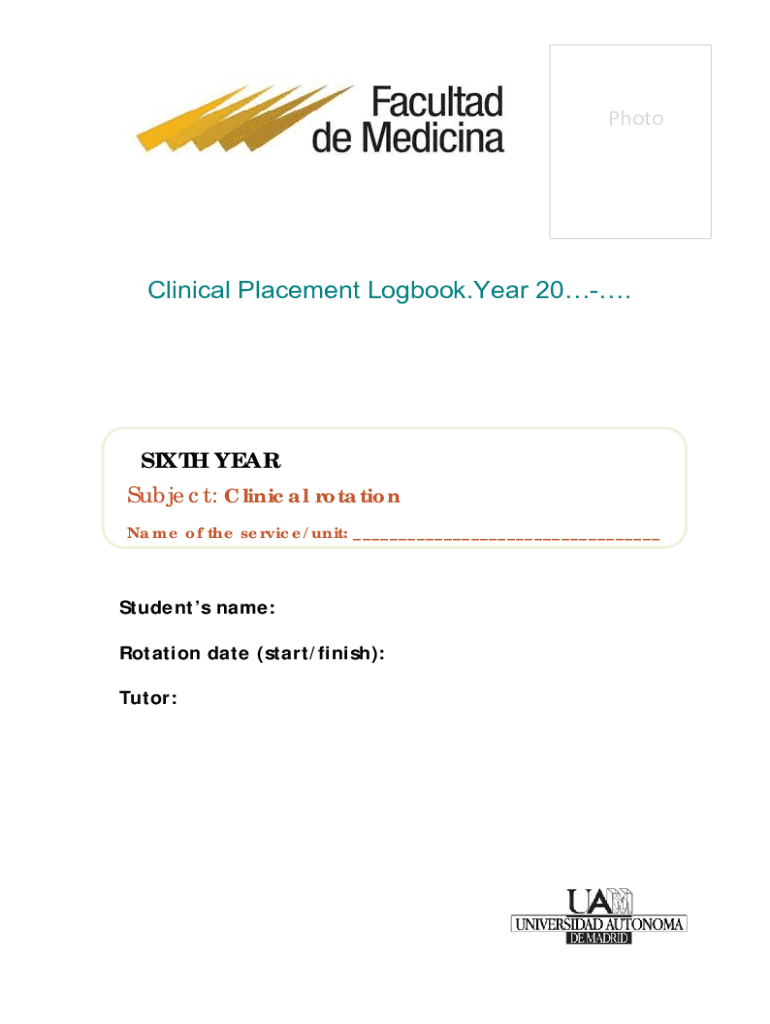 Facultad
de Medicina

Photo

Clinical Placement Logbook.Year 20…-….

SIXTH YEAR
Subject: Clinical rotation
Name of the service/unit: ____

Student's name:

Rotation date (start/finish):

Tutor:

UAM
UNIVERSIDAD AUTONOMA
DE MADRID